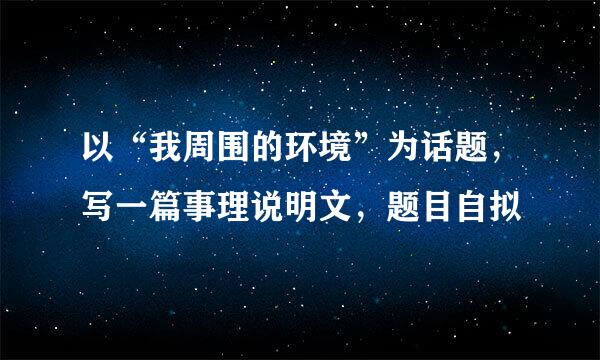 以“我周围的环境”为话题，写一篇事理说明文，题目自拟